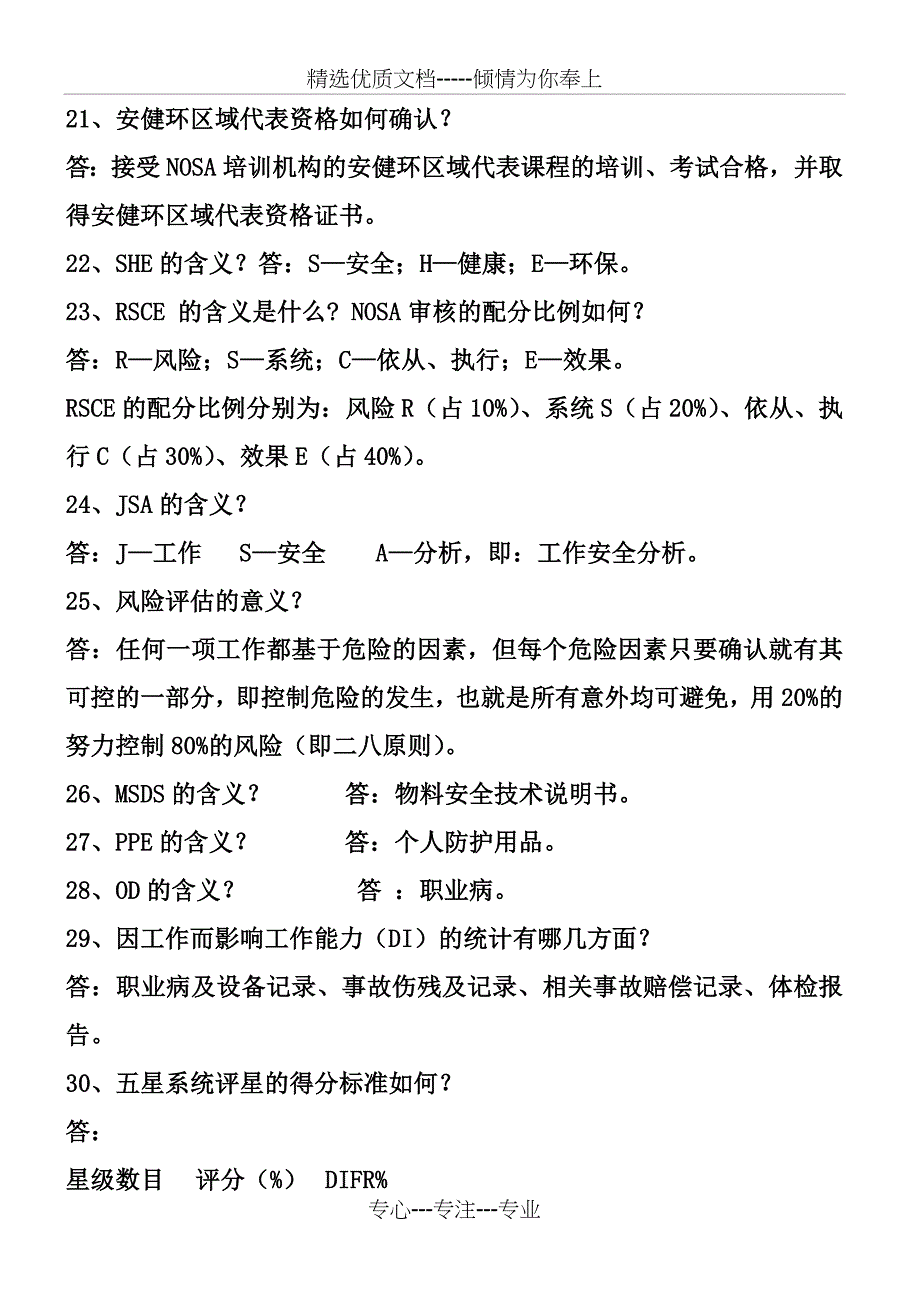 精选优质文档-----倾情为你奉上

21、安健环区域代表资格如何确认？

答：接受NOSA培训机构的安健环区域代表课程的培训、考试合格，并取得安健环区域代表资格证书。

22、SHE的含义？答：S—安全；H—健康；E—环保。

23、RSCE 的含义是什么？NOSA审核的配分比例如何？

答：R—风险；S—系统；C—依从、执行；E—效果。

RSCE的配分比例分别为：风险R（占10%）、系统S（占20%）、依从、执行C（占30%）、效果E（占40%）。

24、JSA的含义？

答：J—工作　S—安全　A—分析，即：工作安全分析。

25、风险评估的意义？

答：任何一项工作都基于危险的因素，但每个危险因素只要确认就有其可控的一部分，即控制危险的发生，也就是所有意外均可避免，用20%的努力控制80%的风险（即二八原则）。

26、MSDS的含义？　答：物料安全技术说明书。

27、PPE的含义？　答：个人防护用品。

28、OD的含义？　答 ：职业病。

29、因工作而影响工作能力（DI）的统计有哪几方面？

答：职业病及设备记录、事故伤残及记录、相关事故赔偿记录、体检报告。

30、五星系统评星的得分标准如何？

答：

星级数目　评分（%）　DIFR%

专心---专注---专业